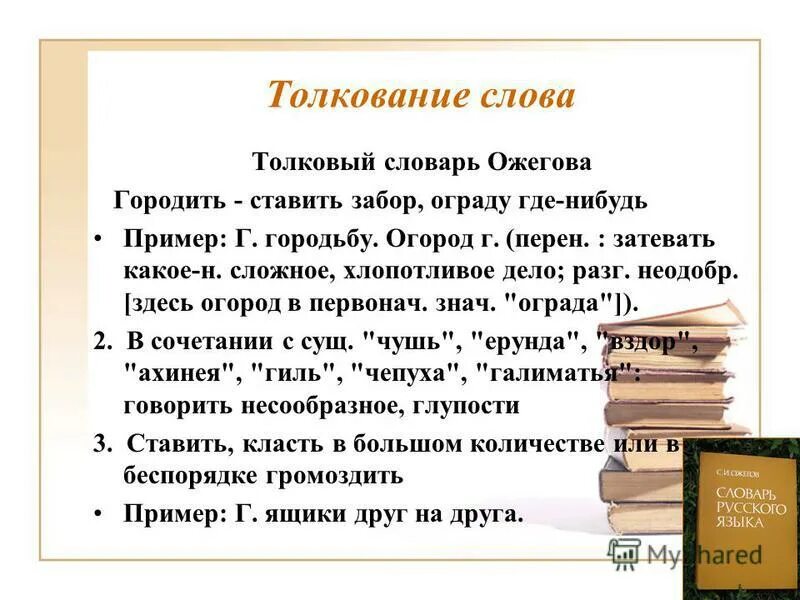 Толкование слова

Толковый словарь Ожегова

Городить - ставить забор, ограду где-нибудь

• Пример: Г. городьбу. Огород г. (перен. : затевать какое-н. сложное, хлопотливое дело; разг. неодобр. [здесь огород в первонач. знач. "ограда"]).

2. В сочетании с сущ. "чушь", "ерунда", "вздор", "ахинея", "гиль", "чепуха", "галиматья": говорить несообразное, глупости

3. Ставить, класть в большом количестве или в беспорядке громоздить

• Пример: Г. ящики друг на друга.

С. И. ОЖЕГОВ
СЛОВАРЬ РУССКОГО ЯЗЫКА

MyShared